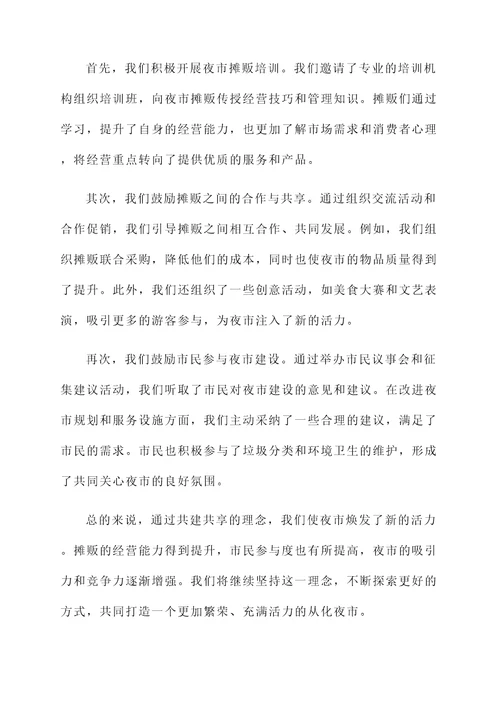 首先，我们积极开展夜市摊贩培训。我们邀请了专业的培训机构组织培训班，向夜市摊贩传授经营技巧和管理知识。摊贩们通过学习，提升了自身的经营能力，也更加了解市场需求和消费者心理，将经营重点转向了提供优质的服务和产品。

其次，我们鼓励摊贩之间的合作与共享。通过组织交流活动和合作促销，我们引导摊贩之间相互合作、共同发展。例如，我们组织摊贩联合采购，降低他们的成本，同时也使夜市的物品质量得到了提升。此外，我们还组织了一些创意活动，如美食大赛和文艺表演，吸引更多的游客参与，为夜市注入了新的活力。

再次，我们鼓励市民参与夜市建设。通过举办市民议事会和征集建议活动，我们听取了市民对夜市建设的意见和建议。在改进夜市规划和服务设施方面，我们主动采纳了一些合理的建议，满足了市民的需求。市民也积极参与了垃圾分类和环境卫生的维护，形成了共同关心夜市的良好氛围。

总的来说，通过共建共享的理念，我们使夜市焕发了新的活力。摊贩的经营能力得到提升，市民参与度也有所提高，夜市的吸引力和竞争力逐渐增强。我们将继续坚持这一理念，不断探索更好的方式，共同打造一个更加繁荣、充满活力的从化夜市。